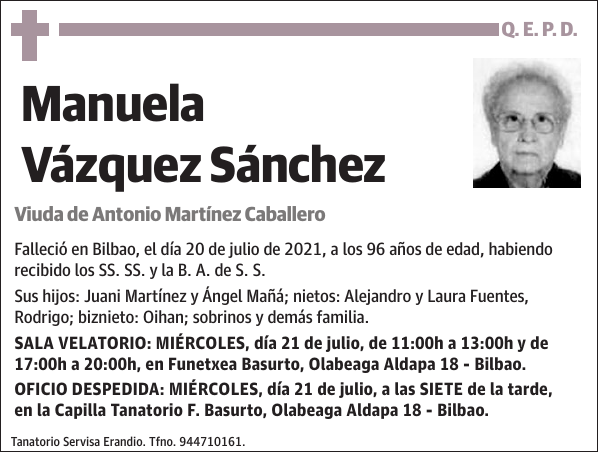 Q. E. P. D.

Manuela Vázquez Sánchez

Viuda de Antonio Martínez Caballero

Falleció en Bilbao, el día 20 de julio de 2021, a los 96 años de edad, habiendo recibido los SS. SS. y la B. A. de S. S.

Sus hijos: Juani Martínez y Ángel Mañá; nietos: Alejandro y Laura Fuentes, Rodrigo; biznieto: Oihan; sobrinos y demás familia.

SALA VELATORIO: MIÉRCOLES, día 21 de julio, de 11:00h a 13:00h y de 17:00h a 20:00h, en Funetxea Basurto, Olabeaga Aldapa 18 - Bilbao.

OFICIO DESPEDIDA: MIÉRCOLES, día 21 de julio, a las SIETE de la tarde, en la Capilla Tanatorio F. Basurto, Olabeaga Aldapa 18 - Bilbao.

Tanatorio Servisa Erandio. Tfno. 944710161.